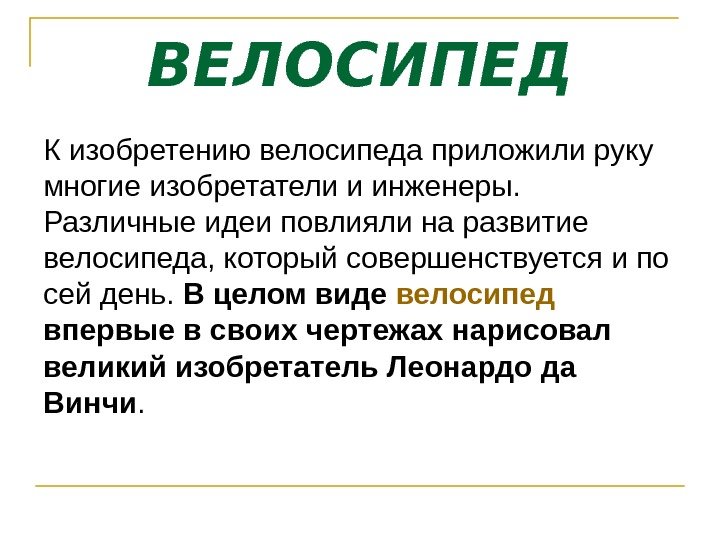 ВЕЛОСИПЕД

К изобретению велосипеда приложили руку многие изобретатели и инженеры. Различные идеи повлияли на развитие велосипеда, который совершенствуется и по сей день. В целом виде велосипед впервые в своих чертежах нарисовал великий изобретатель Леонардо да Винчи.